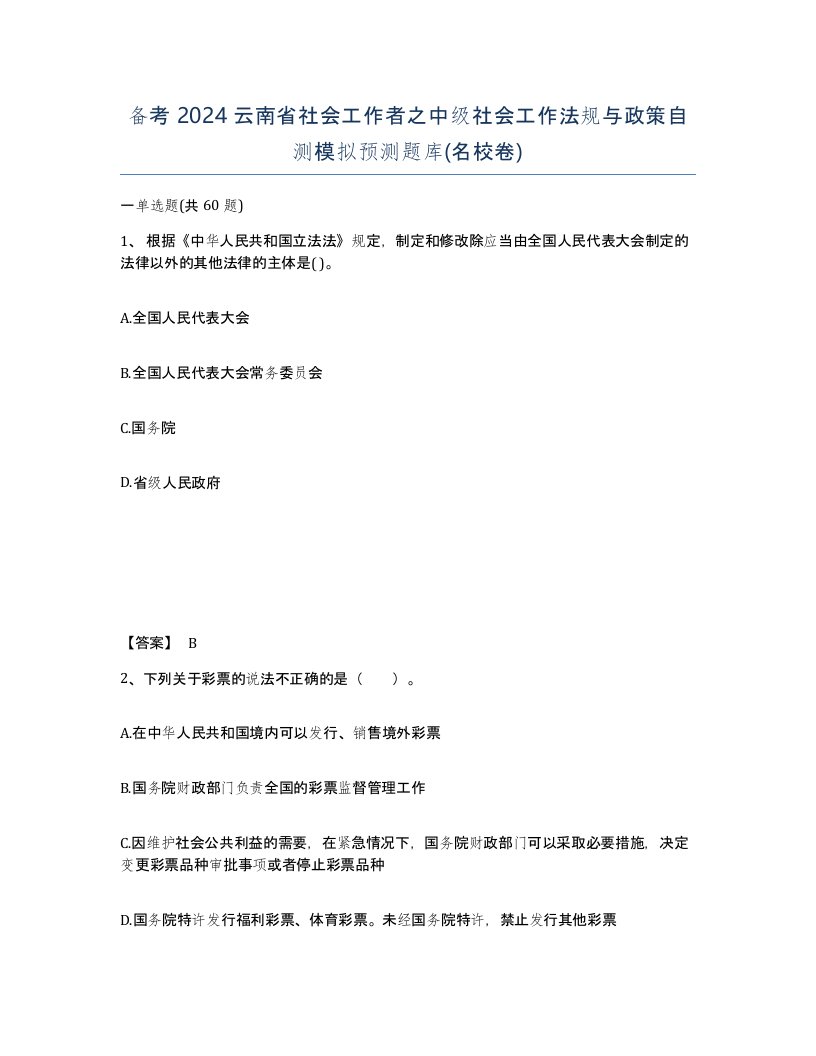 备考 2024 云南省社会工作者之中级社会工作法规与政策自测模拟预测题库(名校卷)

一单选题(共 60 题)

1、根据《中华人民共和国立法法》规定，制定和修改除应当由全国人民代表大会制定的法律以外的其他法律的主体是( )。

A.全国人民代表大会

B.全国人民代表大会常务委员会

C.国务院

D.省级人民政府

【答案】 B

2、下列关于彩票的说法不正确的是（　　）。

A.在中华人民共和国境内可以发行、销售境外彩票

B.国务院财政部门负责全国的彩票监督管理工作

C.因维护社会公共利益的需要，在紧急情况下，国务院财政部门可以采取必要措施，决定变更彩票品种审批事项或者停止彩票品种

D.国务院特许发行福利彩票、体育彩票。未经国务院特许，禁止发行其他彩票